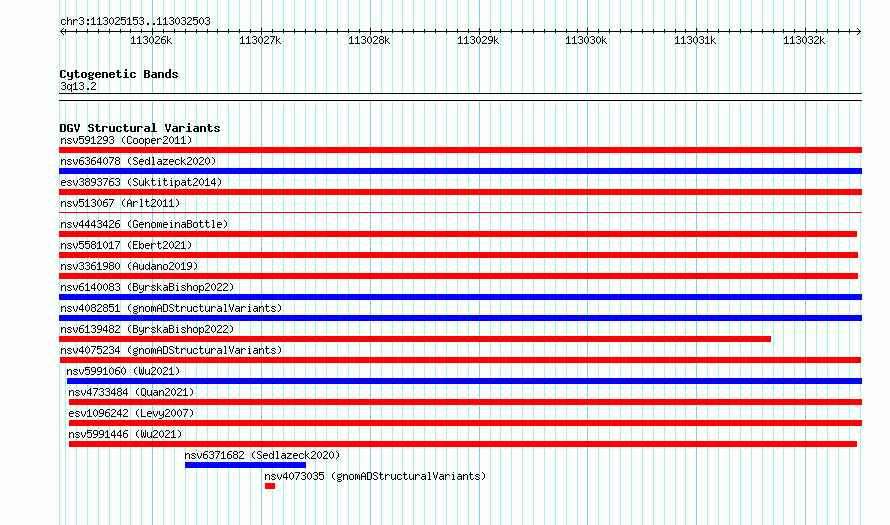 chr3:113025153..113032503

113026k 113027k 113028k 113029k 113030k 113031k 113032k

Cytogenetic Bands
3q13.2

DGV Structural Variants
nsv591293 (Cooper2011)
nsv6364078 (Sedlazeck2020)
esv3893763 (Suktitipat2014)
nsv513067 (Arlt2011)
nsv4443426 (GenomeinaBottle)
nsv5581017 (Ebert2021)
nsv3361980 (Audano2019)
nsv6140083 (ByrskaBishop2022)
nsv4082851 (gnomADStructuralVariants)
nsv6139482 (ByrskaBishop2022)
nsv4075234 (gnomADStructuralVariants)
nsv5991060 (Wu2021)
nsv4733484 (Quan2021)
esv1096242 (Levy2007)
nsv5991446 (Wu2021)
nsv6371682 (Sedlazeck2020)
nsv4073035 (gnomADStructuralVariants)